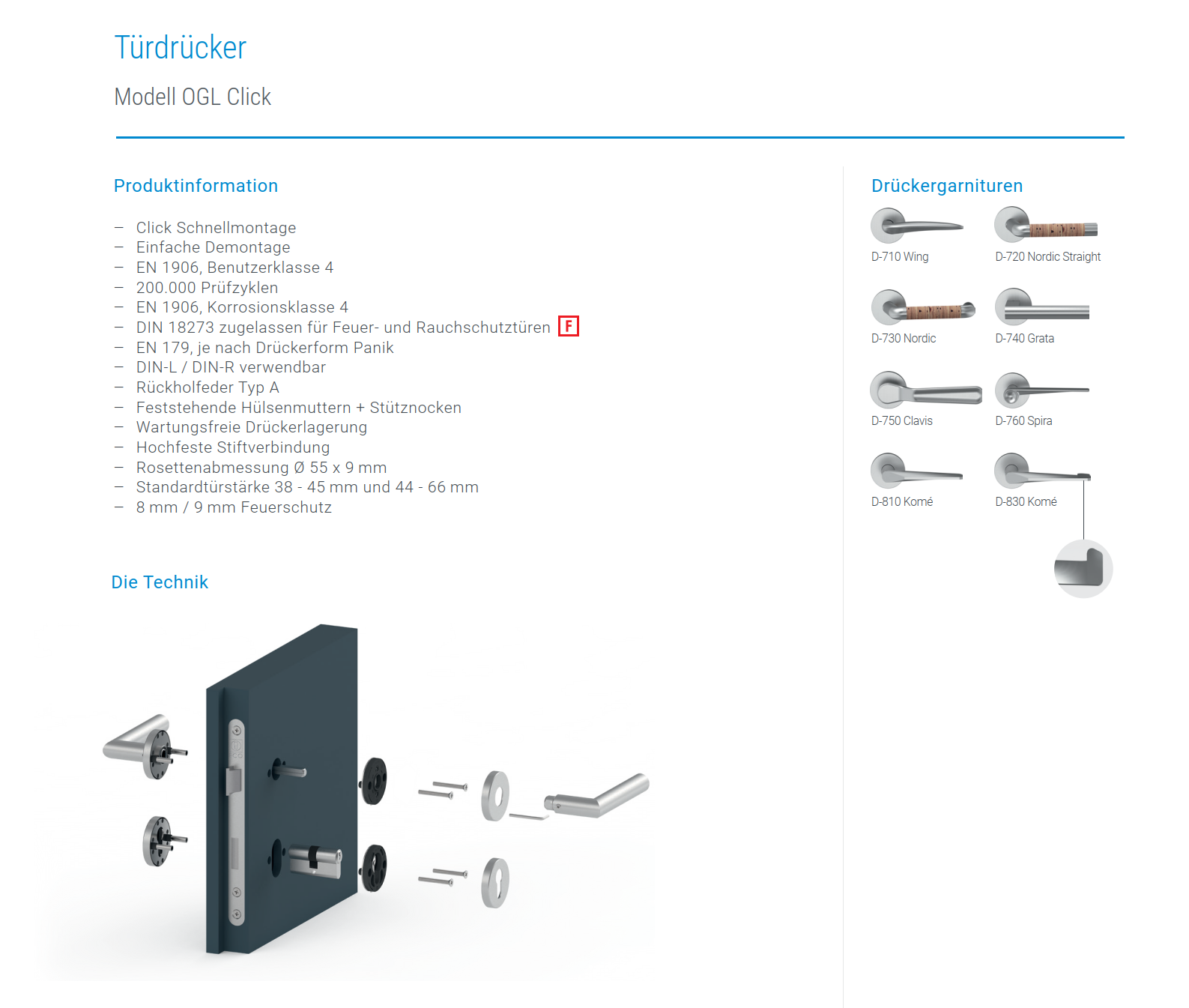 Türdrücker

Modell OGL Click

Produktinformation

– Click Schnellmontage
– Einfache Demontage
– EN 1906, Benutzerklasse 4
– 200.000 Prüfzyklen
– EN 1906, Korrosionsklasse 4
– DIN 18273 zugelassen für Feuer- und Rauchschutztüren F
– EN 179, je nach Drückerform Panik
– DIN-L / DIN-R verwendbar
– Rückholfeder Typ A
– Feststehende Hülsenmuttern + Stütznocken
– Wartungsfreie Drückerlagerung
– Hochfeste Stiftverbindung
– Rosettenabmessung Ø 55 x 9 mm
– Standardtürstärke 38 - 45 mm und 44 - 66 mm
– 8 mm / 9 mm Feuerschutz

Die Technik

Drückergarnituren

D-710 Wing
D-720 Nordic Straight
D-730 Nordic
D-740 Grata
D-750 Clavis
D-760 Spira
D-810 Komé
D-830 Komé